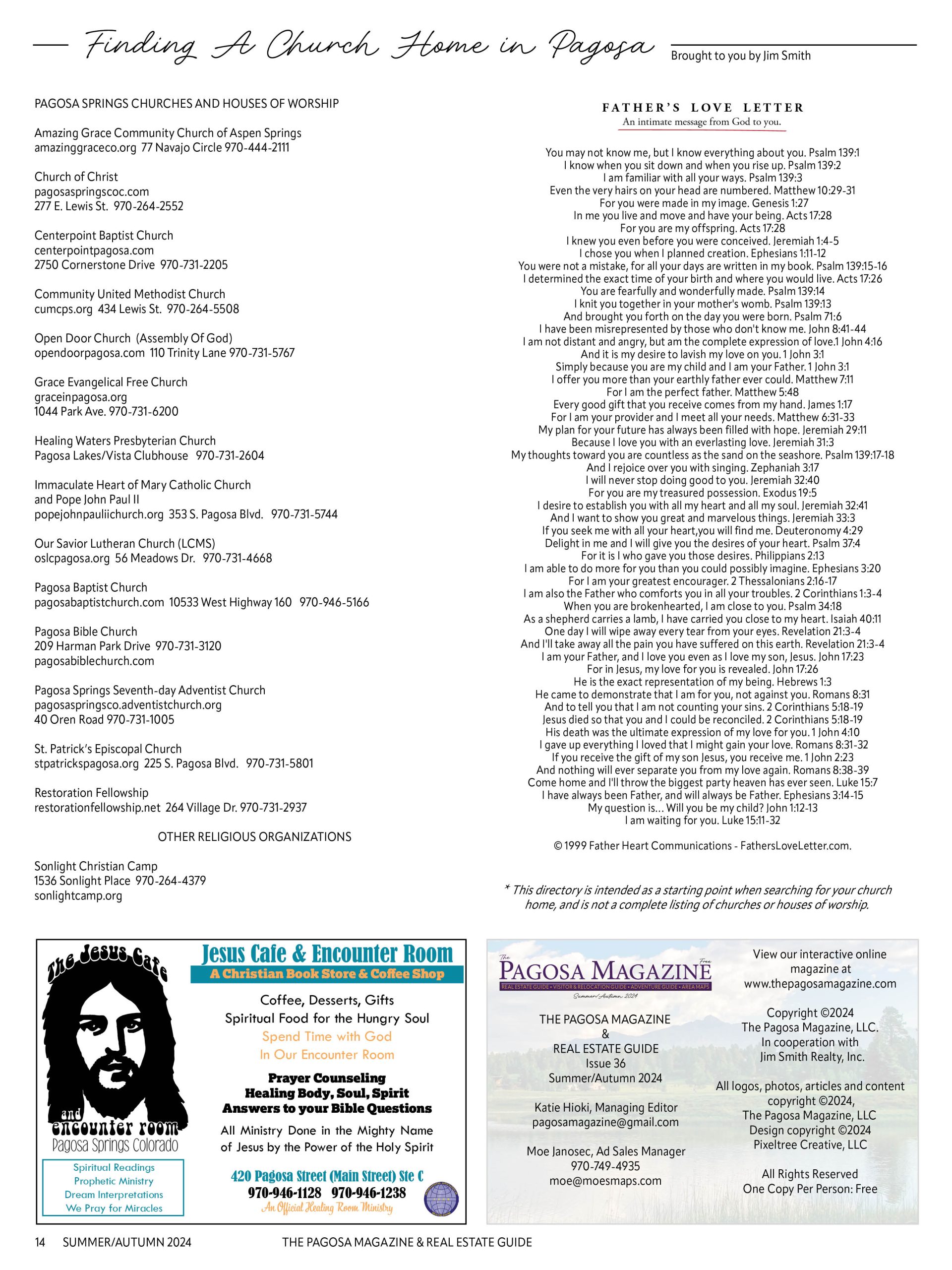 Finding A Church Home in Pagosa

Brought to you by Jim Smith

PAGOSA SPRINGS CHURCHES AND HOUSES OF WORSHIP

Amazing Grace Community Church of Aspen Springs
amazinggraceco.org 77 Navajo Circle 970-444-2111

Church of Christ
pagosaspringscoc.com
277 E. Lewis St. 970-264-2552

Centerpoint Baptist Church
centerpointpagosa.com
2750 Cornerstone Drive 970-731-2205

Community United Methodist Church
cumcps.org 434 Lewis St. 970-264-5508

Open Door Church (Assembly Of God)
opendoorpagosa.com 110 Trinity Lane 970-731-5767

Grace Evangelical Free Church
graceinpagosa.org
1044 Park Ave. 970-731-6200

Healing Waters Presbyterian Church
Pagosa Lakes/Vista Clubhouse 970-731-2604

Immaculate Heart of Mary Catholic Church
and Pope John Paul II
popejohnpauliichurch.org 353 S. Pagosa Blvd. 970-731-5744

Our Savior Lutheran Church (LCMS)
oslcpagosa.org 56 Meadows Dr. 970-731-4668

Pagosa Baptist Church
pagosabaptistchurch.com 10533 West Highway 160 970-946-5166

Pagosa Bible Church
209 Harman Park Drive 970-731-3120
pagosabiblechurch.com

Pagosa Springs Seventh-day Adventist Church
pagosaspringsco.adventistchurch.org
40 Oren Road 970-731-1005

St. Patrick's Episcopal Church
stpatrickspagosa.org 225 S. Pagosa Blvd. 970-731-5801

Restoration Fellowship
restorationfellowship.net 264 Village Dr. 970-731-2937

OTHER RELIGIOUS ORGANIZATIONS

Sonlight Christian Camp
1536 Sonlight Place 970-264-4379
sonlightcamp.org

FATHER'S LOVE LETTER
An intimate message from God to you.

You may not know me, but I know everything about you. Psalm 139:1
I know when you sit down and when you rise up. Psalm 139:2
I am familiar with all your ways. Psalm 139:3
Even the very hairs on your head are numbered. Matthew 10:29-31
For you were made in my image. Genesis 1:27
In me you live and move and have your being. Acts 17:28
For you are my offspring. Acts 17:28
I knew you even before you were conceived. Jeremiah 1:4-5
I chose you when I planned creation. Ephesians 1:11-12
You were not a mistake, for all your days are written in my book. Psalm 139:15-16
I determined the exact time of your birth and where you would live. Acts 17:26
You are fearfully and wonderfully made. Psalm 139:14
I knit you together in your mother's womb. Psalm 139:13
And brought you forth on the day you were born. Psalm 71:6
I have been misrepresented by those who don't know me. John 8:41-44
I am not distant and angry, but am the complete expression of love.1 John 4:16
And it is my desire to lavish my love on you. 1 John 3:1
Simply because you are my child and I am your Father. 1 John 3:1
I offer you more than your earthly father ever could. Matthew 7:11
For I am the perfect father. Matthew 5:48
Every good gift that you receive comes from my hand. James 1:17
For I am your provider and I meet all your needs. Matthew 6:31-33
My plan for your future has always been filled with hope. Jeremiah 29:11
Because I love you with an everlasting love. Jeremiah 31:3
My thoughts toward you are countless as the sand on the seashore. Psalm 139:17-18
And I rejoice over you with singing. Zephaniah 3:17
I will never stop doing good to you. Jeremiah 32:40
For you are my treasured possession. Exodus 19:5
I desire to establish you with all my heart and all my soul. Jeremiah 32:41
And I want to show you great and marvelous things. Jeremiah 33:3
If you seek me with all your heart,you will find me. Deuteronomy 4:29
Delight in me and I will give you the desires of your heart. Psalm 37:4
For it is I who gave you those desires. Philippians 2:13
I am able to do more for you than you could possibly imagine. Ephesians 3:20
For I am your greatest encourager. 2 Thessalonians 2:16-17
I am also the Father who comforts you in all your troubles. 2 Corinthians 1:3-4
When you are brokenhearted, I am close to you. Psalm 34:18
As a shepherd carries a lamb, I have carried you close to my heart. Isaiah 40:11
One day I will wipe away every tear from your eyes. Revelation 21:3-4
And I'll take away all the pain you have suffered on this earth. Revelation 21:3-4
I am your Father, and I love you even as I love my son, Jesus. John 17:23
For in Jesus, my love for you is revealed. John 17:26
He is the exact representation of my being. Hebrews 1:3
He came to demonstrate that I am for you, not against you. Romans 8:31
And to tell you that I am not counting your sins. 2 Corinthians 5:18-19
Jesus died so that you and I could be reconciled. 2 Corinthians 5:18-19
His death was the ultimate expression of my love for you. 1 John 4:10
I gave up everything I loved that I might gain your love. Romans 8:31-32
If you receive the gift of my son Jesus, you receive me. 1 John 2:23
And nothing will ever separate you from my love again. Romans 8:38-39
Come home and I'll throw the biggest party heaven has ever seen. Luke 15:7
I have always been Father, and will always be Father. Ephesians 3:14-15
My question is… Will you be my child? John 1:12-13
I am waiting for you. Luke 15:11-32

© 1999 Father Heart Communications - FathersLoveLetter.com.

* This directory is intended as a starting point when searching for your church home, and is not a complete listing of churches or houses of worship.

The Jesus Cafe and encounter room
Pagosa Springs Colorado

Spiritual Readings
Prophetic Ministry
Dream Interpretations
We Pray for Miracles

Jesus Cafe & Encounter Room
A Christian Book Store & Coffee Shop
Coffee, Desserts, Gifts
Spiritual Food for the Hungry Soul
Spend Time with God
In Our Encounter Room
Prayer Counseling
Healing Body, Soul, Spirit
Answers to your Bible Questions
All Ministry Done in the Mighty Name of Jesus by the Power of the Holy Spirit
420 Pagosa Street (Main Street) Ste C
970-946-1128 970-946-1238
An Official Healing Room Ministry

The PAGOSA MAGAZINE Free
REAL ESTATE GUIDE • VISITOR & RELOCATION GUIDE • ADVENTURE GUIDE • AREA MAPS
Summer/Autumn 2024

THE PAGOSA MAGAZINE
&
REAL ESTATE GUIDE
Issue 36
Summer/Autumn 2024

Katie Hioki, Managing Editor
pagosamagazine@gmail.com

Moe Janosec, Ad Sales Manager
970-749-4935
moe@moesmaps.com

View our interactive online magazine at
www.thepagosamagazine.com

Copyright ©2024
The Pagosa Magazine, LLC.
In cooperation with
Jim Smith Realty, Inc.

All logos, photos, articles and content copyright ©2024,
The Pagosa Magazine, LLC
Design copyright ©2024
Pixeltree Creative, LLC

All Rights Reserved
One Copy Per Person: Free

14 SUMMER/AUTUMN 2024 THE PAGOSA MAGAZINE & REAL ESTATE GUIDE